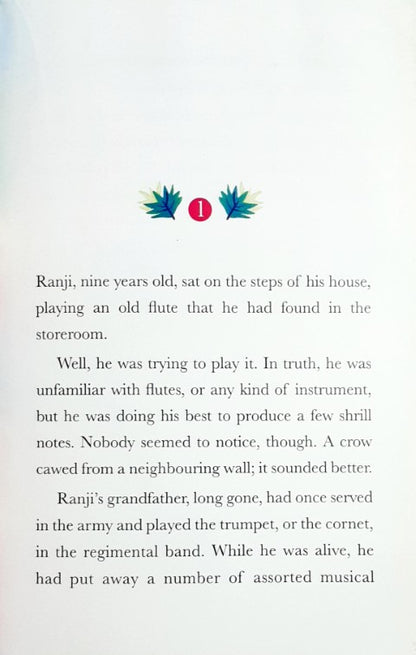 1

Ranji, nine years old, sat on the steps of his house, playing an old flute that he had found in the storeroom.

Well, he was trying to play it. In truth, he was unfamiliar with flutes, or any kind of instrument, but he was doing his best to produce a few shrill notes. Nobody seemed to notice, though. A crow cawed from a neighbouring wall; it sounded better.

Ranji's grandfather, long gone, had once served in the army and played the trumpet, or the cornet, in the regimental band. While he was alive, he had put away a number of assorted musical